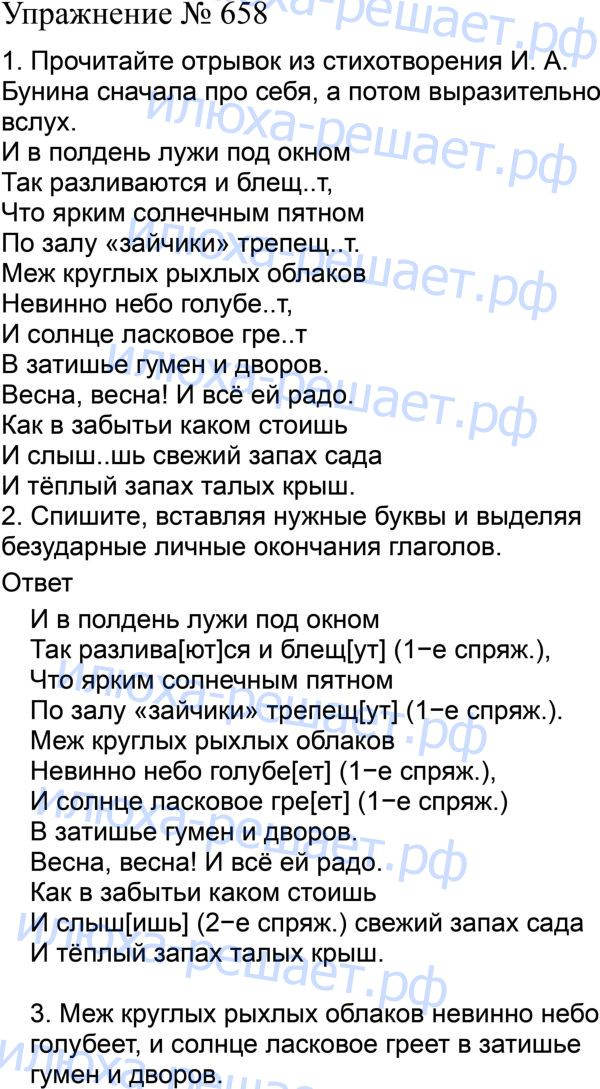 Упражнение № 658

1. Прочитайте отрывок из стихотворения И. А. Бунина сначала про себя, а потом выразительно вслух.

И в полдень лужи под окном
Так разливаются и блещ..т,
Что ярким солнечным пятном
По залу «зайчики» трепещ..т.
Меж круглых рыхлых облаков
Невинно небо голубе..т,
И солнце ласковое гре..т
В затишье гумен и дворов.
Весна, весна! И всё ей радо.
Как в забытьи каком стоишь
И слыш..шь свежий запах сада
И тёплый запах талых крыш.

2. Спишите, вставляя нужные буквы и выделяя безударные личные окончания глаголов.

Ответ

И в полдень лужи под окном
Так разлива[ют]ся и блещ[ут] (1−е спряж.),
Что ярким солнечным пятном
По залу «зайчики» трепещ[ут] (1−е спряж.).
Меж круглых рыхлых облаков
Невинно небо голубе[ет] (1−е спряж.),
И солнце ласковое гре[ет] (1−е спряж.)
В затишье гумен и дворов.
Весна, весна! И всё ей радо.
Как в забытьи каком стоишь
И слыш[ишь] (2−е спряж.) свежий запах сада
И тёплый запах талых крыш.

3. Меж круглых рыхлых облаков невинно небо голубеет, и солнце ласковое греет в затишье гумен и дворов.

илюха-решает.рф